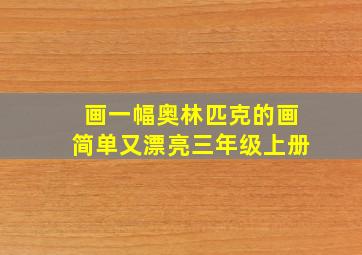 画一幅奥林匹克的画
简单又漂亮三年级上册